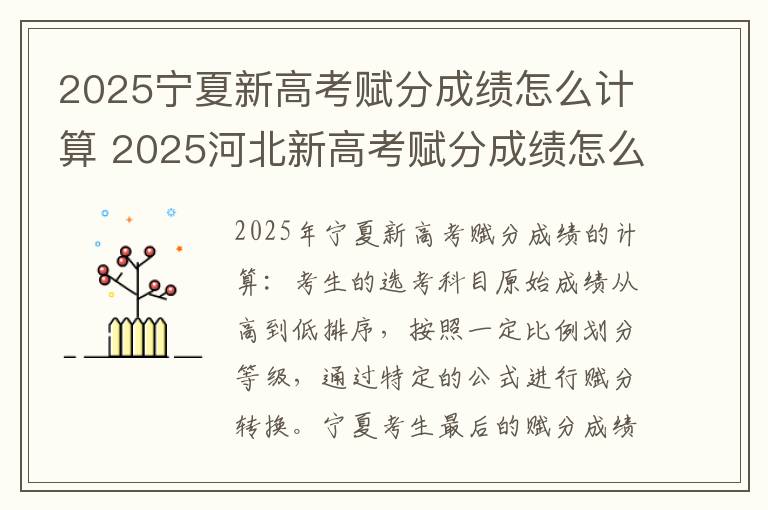 2025宁夏新高考赋分成绩怎么计算 2025河北新高考赋分成绩怎么

2025年宁夏新高考赋分成绩的计算：考生的选考科目原始成绩从高到低排序，按照一定比例划分等级，通过特定的公式进行赋分转换。宁夏考生最后的赋分成绩